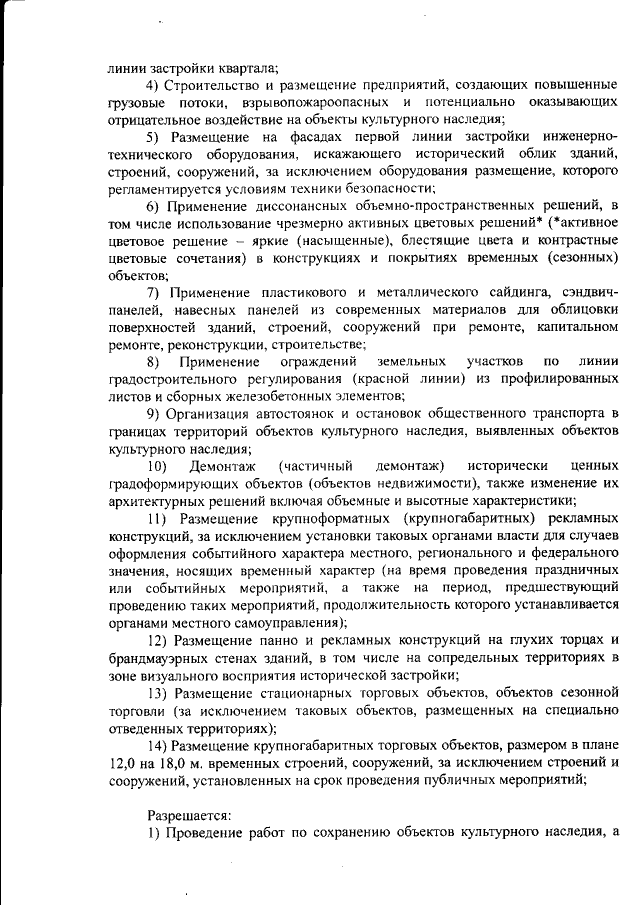 линии застройки квартала;

4) Строительство и размещение предприятий, создающих повышенные грузовые потоки, взрывопожароопасных и потенциально оказывающих отрицательное воздействие на объекты культурного наследия;

5) Размещение на фасадах первой линии застройки инженерно-технического оборудования, искажающего исторический облик зданий, строений, сооружений, за исключением оборудования размещение, которого регламентируется условиям техники безопасности;

6) Применение диссонансных объемно-пространственных решений, в том числе использование чрезмерно активных цветовых решений* (*активное цветовое решение – яркие (насыщенные), блестящие цвета и контрастные цветовые сочетания) в конструкциях и покрытиях временных (сезонных) объектов;

7) Применение пластикового и металлического сайдинга, сэндвич-панелей, навесных панелей из современных материалов для облицовки поверхностей зданий, строений, сооружений при ремонте, капитальном ремонте, реконструкции, строительстве;

8) Применение ограждений земельных участков по линии градостроительного регулирования (красной линии) из профилированных листов и сборных железобетонных элементов;

9) Организация автостоянок и остановок общественного транспорта в границах территорий объектов культурного наследия, выявленных объектов культурного наследия;

10) Демонтаж (частичный демонтаж) исторически ценных градоформирующих объектов (объектов недвижимости), также изменение их архитектурных решений включая объемные и высотные характеристики;

11) Размещение крупноформатных (крупногабаритных) рекламных конструкций, за исключением установки таковых органами власти для случаев оформления событийного характера местного, регионального и федерального значения, носящих временный характер (на время проведения праздничных или событийных мероприятий, а также на период, предшествующий проведению таких мероприятий, продолжительность которого устанавливается органами местного самоуправления);

12) Размещение панно и рекламных конструкций на глухих торцах и брандмауэрных стенах зданий, в том числе на сопредельных территориях в зоне визуального восприятия исторической застройки;

13) Размещение стационарных торговых объектов, объектов сезонной торговли (за исключением таковых объектов, размещенных на специально отведенных территориях);

14) Размещение крупногабаритных торговых объектов, размером в плане 12,0 на 18,0 м. временных строений, сооружений, за исключением строений и сооружений, установленных на срок проведения публичных мероприятий;

Разрешается:

1) Проведение работ по сохранению объектов культурного наследия, а